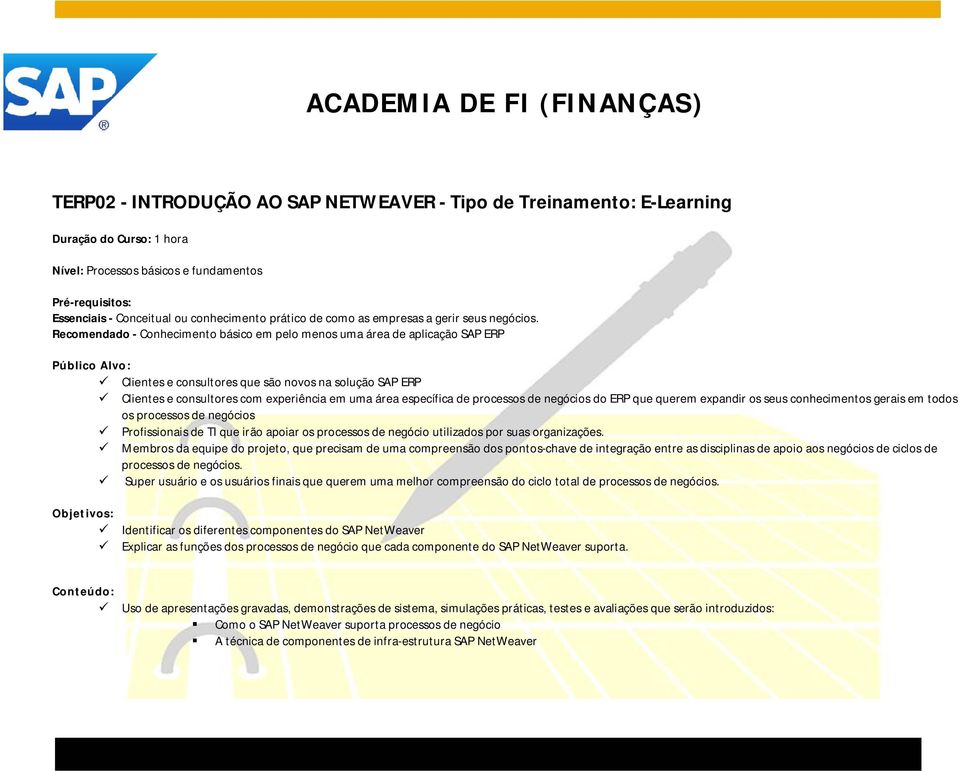 SAP®

ACADEMIA DE FI (FINANÇAS)

TERP02 - INTRODUÇÃO AO SAP NETWEAVER - Tipo de Treinamento: E-Learning

Duração do Curso: 1 hora

Nível: Processos básicos e fundamentos

Pré-requisitos:
Essenciais - Conceitual ou conhecimento prático de como as empresas a gerir seus negócios.
Recomendado - Conhecimento básico em pelo menos uma área de aplicação SAP ERP

Público Alvo:
✓ Clientes e consultores que são novos na solução SAP ERP
✓ Clientes e consultores com experiência em uma área específica de processos de negócios do ERP que querem expandir os seus conhecimentos gerais em todos os processos de negócios
✓ Profissionais de TI que irão apoiar os processos de negócio utilizados por suas organizações.
✓ Membros da equipe do projeto, que precisam de uma compreensão dos pontos-chave de integração entre as disciplinas de apoio aos negócios de ciclos de processos de negócios.
✓ Super usuário e os usuários finais que querem uma melhor compreensão do ciclo total de processos de negócios.

Objetivos:
✓ Identificar os diferentes componentes do SAP NetWeaver
✓ Explicar as funções dos processos de negócio que cada componente do SAP NetWeaver suporta.

Conteúdo:
✓ Uso de apresentações gravadas, demonstrações de sistema, simulações práticas, testes e avaliações que serão introduzidos:
▪ Como o SAP NetWeaver suporta processos de negócio
▪ A técnica de componentes de infra-estrutura SAP NetWeaver